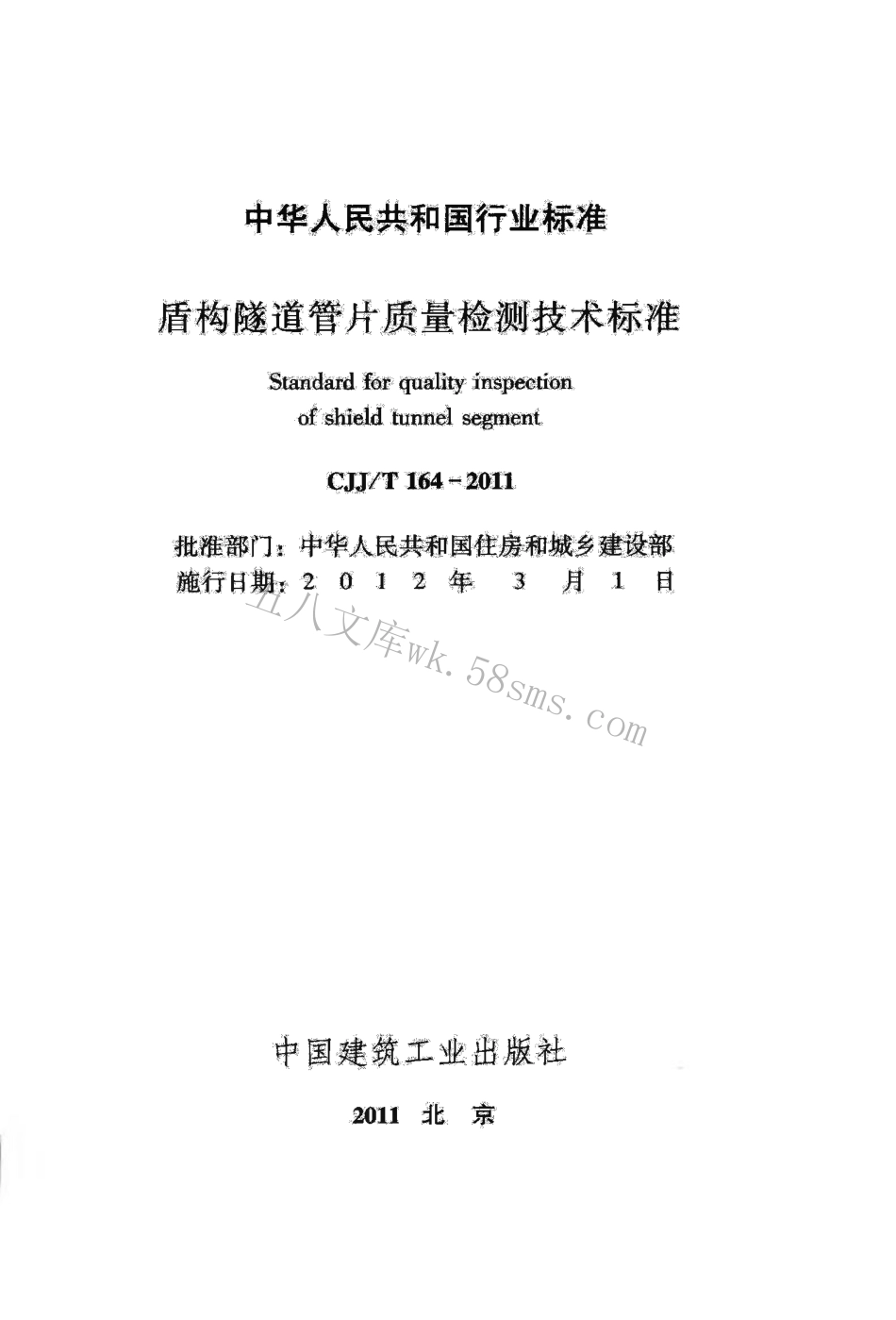 中华人民共和国行业标准

盾构隧道管片质量检测技术标准

Standard for quality inspection of shield tunnel segment

CJJ/T 164－2011

批准部门：中华人民共和国住房和城乡建设部
施行日期：2 0 1 2 年 3 月 1 日

五八文库wk.58sms.com

中国建筑工业出版社

2011 北 京